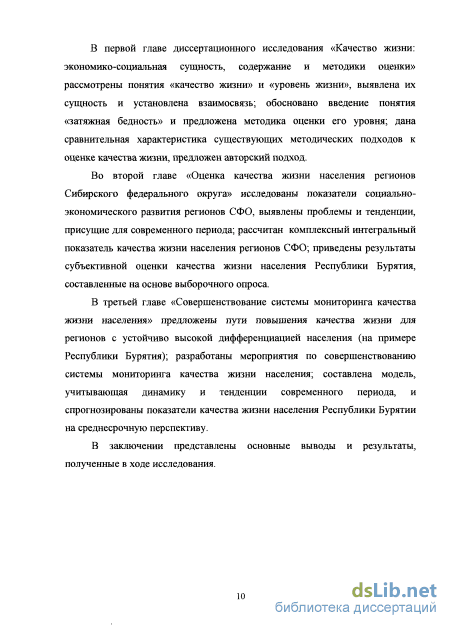 В первой главе диссертационного исследования «Качество жизни: экономико-социальная сущность, содержание и методики оценки» рассмотрены понятия «качество жизни» и «уровень жизни», выявлена их сущность и установлена взаимосвязь; обосновано введение понятия «затяжная бедность» и предложена методика оценки его уровня; дана сравнительная характеристика существующих методических подходов к оценке качества жизни, предложен авторский подход.

Во второй главе «Оценка качества жизни населения регионов Сибирского федерального округа» исследованы показатели социально-экономического развития регионов СФО, выявлены проблемы и тенденции, присущие для современного периода; рассчитан комплексный интегральный показатель качества жизни населения регионов СФО; приведены результаты субъективной оценки качества жизни населения Республики Бурятия, составленные на основе выборочного опроса.

В третьей главе «Совершенствование системы мониторинга качества жизни населения» предложены пути повышения качества жизни для регионов с устойчиво высокой дифференциацией населения (на примере Республики Бурятия); разработаны мероприятия по совершенствованию системы мониторинга качества жизни населения; составлена модель, учитывающая динамику и тенденции современного периода, и спрогнозированы показатели качества жизни населения Республики Бурятии на среднесрочную перспективу.

В заключении представлены основные выводы и результаты, полученные в ходе исследования.

10

dsLib.net
библиотека диссертаций